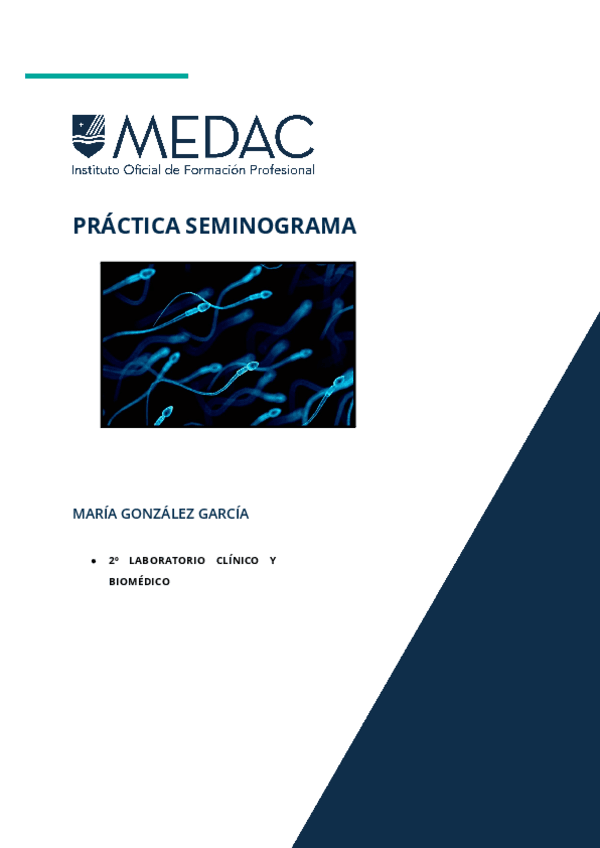 MEDAC
Instituto Oficial de Formación Profesional

PRÁCTICA SEMINOGRAMA

MARÍA GONZÁLEZ GARCÍA

• 2º LABORATORIO CLÍNICO Y BIOMÉDICO